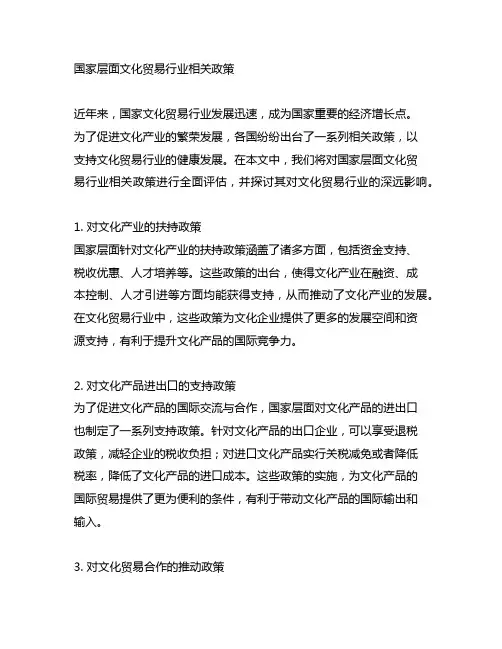 国家层面文化贸易行业相关政策

近年来，国家文化贸易行业发展迅速，成为国家重要的经济增长点。为了促进文化产业的繁荣发展，各国纷纷出台了一系列相关政策，以支持文化贸易行业的健康发展。在本文中，我们将对国家层面文化贸易行业相关政策进行全面评估，并探讨其对文化贸易行业的深远影响。

1. 对文化产业的扶持政策
国家层面针对文化产业的扶持政策涵盖了诸多方面，包括资金支持、税收优惠、人才培养等。这些政策的出台，使得文化产业在融资、成本控制、人才引进等方面均能获得支持，从而推动了文化产业的发展。在文化贸易行业中，这些政策为文化企业提供了更多的发展空间和资源支持，有利于提升文化产品的国际竞争力。

2. 对文化产品进出口的支持政策
为了促进文化产品的国际交流与合作，国家层面对文化产品的进出口也制定了一系列支持政策。针对文化产品的出口企业，可以享受退税政策，减轻企业的税收负担；对进口文化产品实行关税减免或者降低税率，降低了文化产品的进口成本。这些政策的实施，为文化产品的国际贸易提供了更为便利的条件，有利于带动文化产品的国际输出和输入。

3. 对文化贸易合作的推动政策